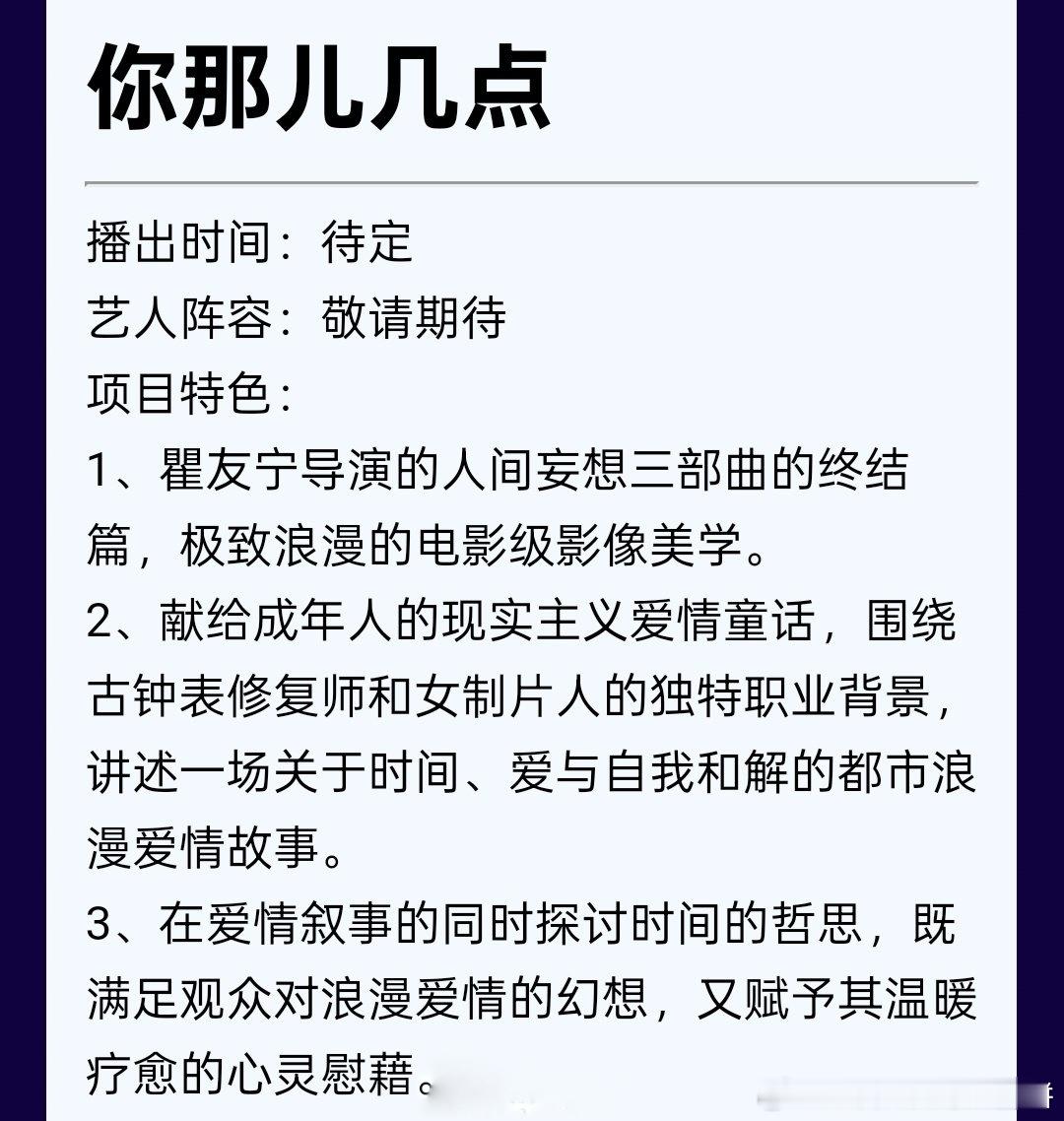 你那儿几点

播出时间：待定
艺人阵容：敬请期待
项目特色：
1、瞿友宁导演的人间妄想三部曲的终结篇，极致浪漫的电影级影像美学。
2、献给成年人的现实主义爱情童话，围绕古钟表修复师和女制片人的独特职业背景，讲述一场关于时间、爱与自我和解的都市浪漫爱情故事。
3、在爱情叙事的同时探讨时间的哲思，既满足观众对浪漫爱情的幻想，又赋予其温暖疗愈的心灵慰藉。